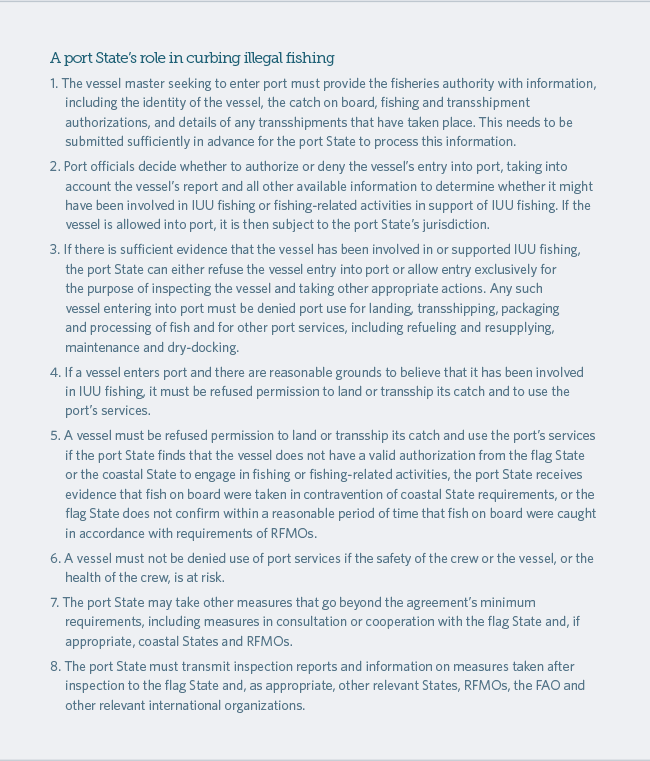 A port State's role in curbing illegal fishing

1. The vessel master seeking to enter port must provide the fisheries authority with information, including the identity of the vessel, the catch on board, fishing and transshipment authorizations, and details of any transshipments that have taken place. This needs to be submitted sufficiently in advance for the port State to process this information.

2. Port officials decide whether to authorize or deny the vessel's entry into port, taking into account the vessel's report and all other available information to determine whether it might have been involved in IUU fishing or fishing-related activities in support of IUU fishing. If the vessel is allowed into port, it is then subject to the port State's jurisdiction.

3. If there is sufficient evidence that the vessel has been involved in or supported IUU fishing, the port State can either refuse the vessel entry into port or allow entry exclusively for the purpose of inspecting the vessel and taking other appropriate actions. Any such vessel entering into port must be denied port use for landing, transshipping, packaging and processing of fish and for other port services, including refueling and resupplying, maintenance and dry-docking.

4. If a vessel enters port and there are reasonable grounds to believe that it has been involved in IUU fishing, it must be refused permission to land or transship its catch and to use the port's services.

5. A vessel must be refused permission to land or transship its catch and use the port's services if the port State finds that the vessel does not have a valid authorization from the flag State or the coastal State to engage in fishing or fishing-related activities, the port State receives evidence that fish on board were taken in contravention of coastal State requirements, or the flag State does not confirm within a reasonable period of time that fish on board were caught in accordance with requirements of RFMOs.

6. A vessel must not be denied use of port services if the safety of the crew or the vessel, or the health of the crew, is at risk.

7. The port State may take other measures that go beyond the agreement's minimum requirements, including measures in consultation or cooperation with the flag State and, if appropriate, coastal States and RFMOs.

8. The port State must transmit inspection reports and information on measures taken after inspection to the flag State and, as appropriate, other relevant States, RFMOs, the FAO and other relevant international organizations.